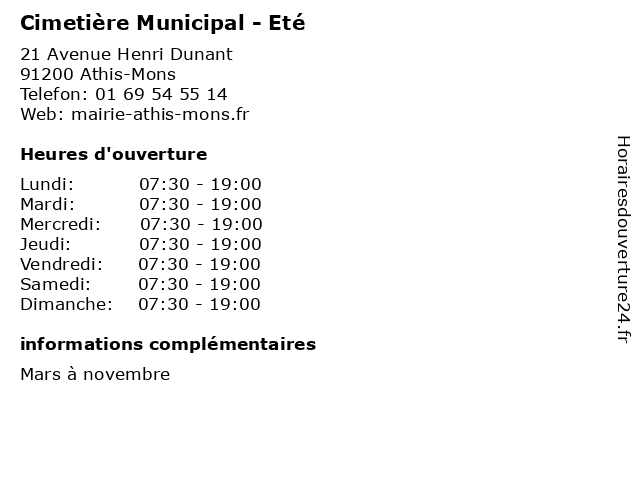 Cimetière Municipal - Eté

21 Avenue Henri Dunant
91200 Athis-Mons
Telefon: 01 69 54 55 14
Web: mairie-athis-mons.fr

Heures d'ouverture

Lundi: 07:30 - 19:00
Mardi: 07:30 - 19:00
Mercredi: 07:30 - 19:00
Jeudi: 07:30 - 19:00
Vendredi: 07:30 - 19:00
Samedi: 07:30 - 19:00
Dimanche: 07:30 - 19:00

informations complémentaires

Mars à novembre

Horairesdouverture24.fr